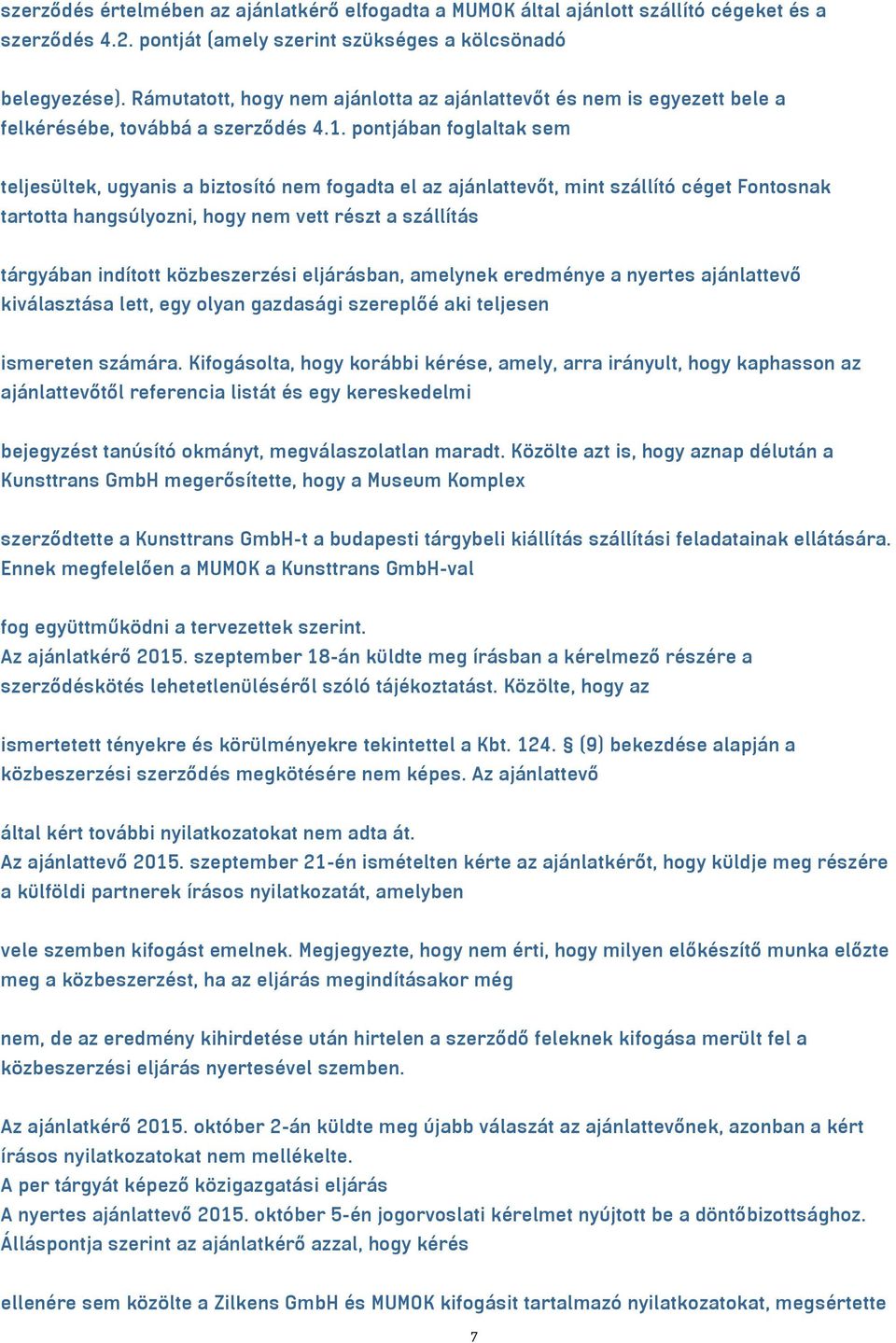 szerződés értelmében az ajánlatkérő elfogadta a MUMOK által ajánlott szállító cégeket és a szerződés 4.2. pontját (amely szerint szükséges a kölcsönadó

belegyezése). Rámutatott, hogy nem ajánlotta az ajánlattevőt és nem is egyezett bele a felkérésébe, továbbá a szerződés 4.1. pontjában foglaltak sem

teljesültek, ugyanis a biztosító nem fogadta el az ajánlattevőt, mint szállító céget Fontosnak tartotta hangsúlyozni, hogy nem vett részt a szállítás

tárgyában indított közbeszerzési eljárásban, amelynek eredménye a nyertes ajánlattevő kiválasztása lett, egy olyan gazdasági szereplőé aki teljesen

ismereten számára. Kifogásolta, hogy korábbi kérése, amely, arra irányult, hogy kaphasson az ajánlattevőtől referencia listát és egy kereskedelmi

bejegyzést tanúsító okmányt, megválaszolatlan maradt. Közölte azt is, hogy aznap délután a Kunsttrans GmbH megerősítette, hogy a Museum Komplex

szerződtette a Kunsttrans GmbH-t a budapesti tárgybeli kiállítás szállítási feladatainak ellátására. Ennek megfelelően a MUMOK a Kunsttrans GmbH-val

fog együttműködni a tervezettek szerint.
Az ajánlatkérő 2015. szeptember 18-án küldte meg írásban a kérelmező részére a szerződéskötés lehetetlenüléséről szóló tájékoztatást. Közölte, hogy az

ismertetett tényekre és körülményekre tekintettel a Kbt. 124. § (9) bekezdése alapján a közbeszerzési szerződés megkötésére nem képes. Az ajánlattevő

által kért további nyilatkozatokat nem adta át.
Az ajánlattevő 2015. szeptember 21-én ismételten kérte az ajánlatkérőt, hogy küldje meg részére a külföldi partnerek írásos nyilatkozatát, amelyben

vele szemben kifogást emelnek. Megjegyezte, hogy nem érti, hogy milyen előkészítő munka előzte meg a közbeszerzést, ha az eljárás megindításakor még

nem, de az eredmény kihirdetése után hirtelen a szerződő feleknek kifogása merült fel a közbeszerzési eljárás nyertesével szemben.

Az ajánlatkérő 2015. október 2-án küldte meg újabb válaszát az ajánlattevőnek, azonban a kért írásos nyilatkozatokat nem mellékelte.
A per tárgyát képező közigazgatási eljárás
A nyertes ajánlattevő 2015. október 5-én jogorvoslati kérelmet nyújtott be a döntőbizottsághoz. Álláspontja szerint az ajánlatkérő azzal, hogy kérés

ellenére sem közölte a Zilkens GmbH és MUMOK kifogásit tartalmazó nyilatkozatokat, megsértette

7